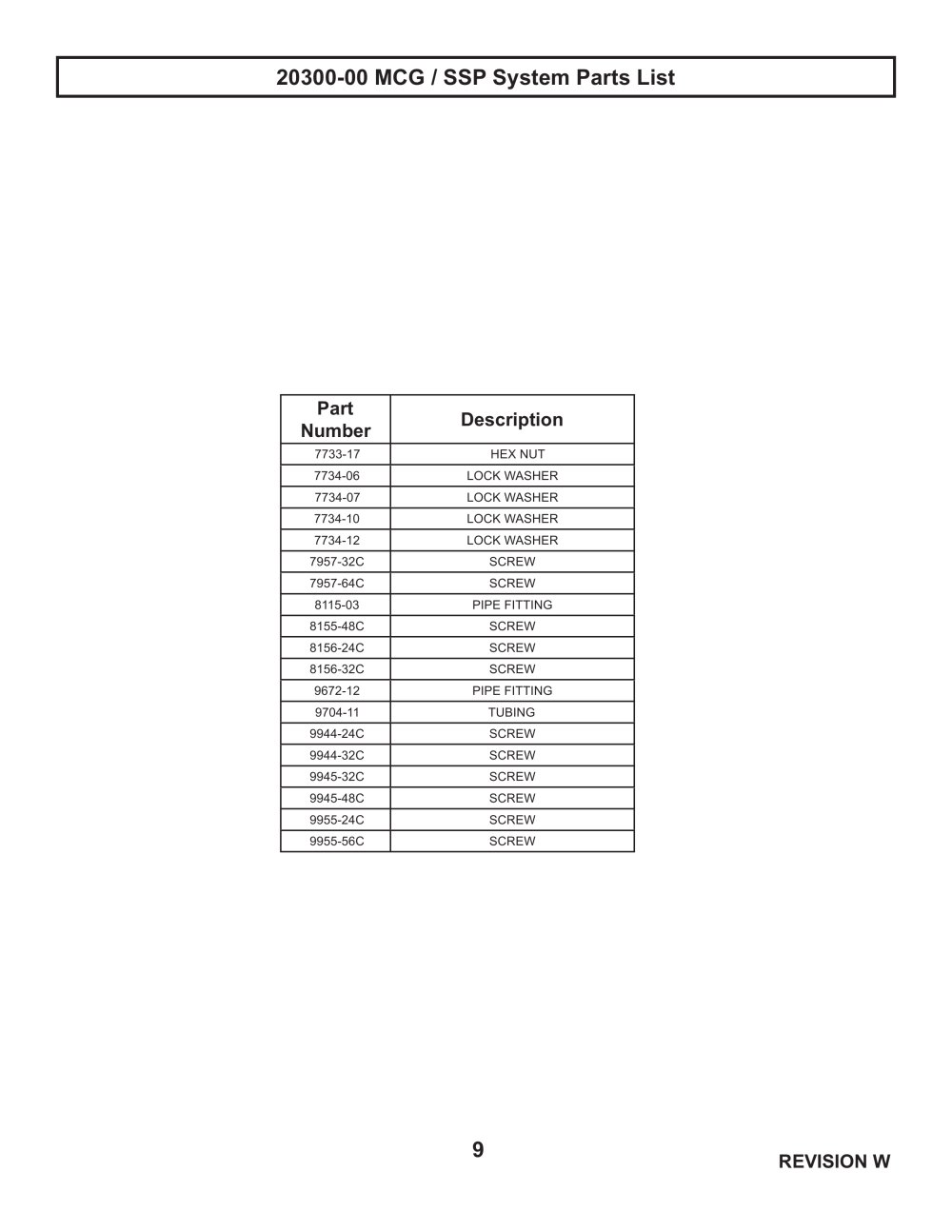 20300-00 MCG / SSP System Parts List

| Part Number | Description |
|---|---|
| 7733-17 | HEX NUT |
| 7734-06 | LOCK WASHER |
| 7734-07 | LOCK WASHER |
| 7734-10 | LOCK WASHER |
| 7734-12 | LOCK WASHER |
| 7957-32C | SCREW |
| 7957-64C | SCREW |
| 8115-03 | PIPE FITTING |
| 8155-48C | SCREW |
| 8156-24C | SCREW |
| 8156-32C | SCREW |
| 9672-12 | PIPE FITTING |
| 9704-11 | TUBING |
| 9944-24C | SCREW |
| 9944-32C | SCREW |
| 9945-32C | SCREW |
| 9945-48C | SCREW |
| 9955-24C | SCREW |
| 9955-56C | SCREW |

9

REVISION W